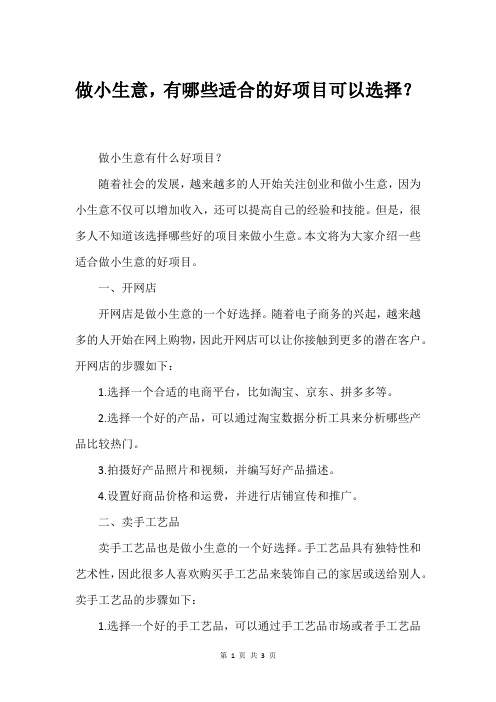 做小生意，有哪些适合的好项目可以选择？

做小生意有什么好项目？

随着社会的发展，越来越多的人开始关注创业和做小生意，因为小生意不仅可以增加收入，还可以提高自己的经验和技能。但是，很多人不知道该选择哪些好的项目来做小生意。本文将为大家介绍一些适合做小生意的好项目。

一、开网店

开网店是做小生意的一个好选择。随着电子商务的兴起，越来越多的人开始在网上购物，因此开网店可以让你接触到更多的潜在客户。开网店的步骤如下：

1.选择一个合适的电商平台，比如淘宝、京东、拼多多等。

2.选择一个好的产品，可以通过淘宝数据分析工具来分析哪些产品比较热门。

3.拍摄好产品照片和视频，并编写好产品描述。

4.设置好商品价格和运费，并进行店铺宣传和推广。

二、卖手工艺品

卖手工艺品也是做小生意的一个好选择。手工艺品具有独特性和艺术性，因此很多人喜欢购买手工艺品来装饰自己的家居或送给别人。卖手工艺品的步骤如下：

1.选择一个好的手工艺品，可以通过手工艺品市场或者手工艺品

第 1 页 共 3 页